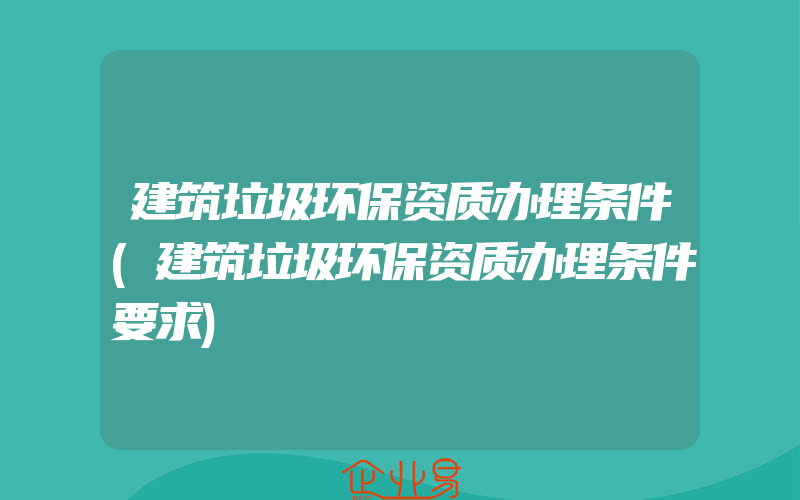 建筑垃圾环保资质办理条件(建筑垃圾环保资质办理条件要求)

企业易